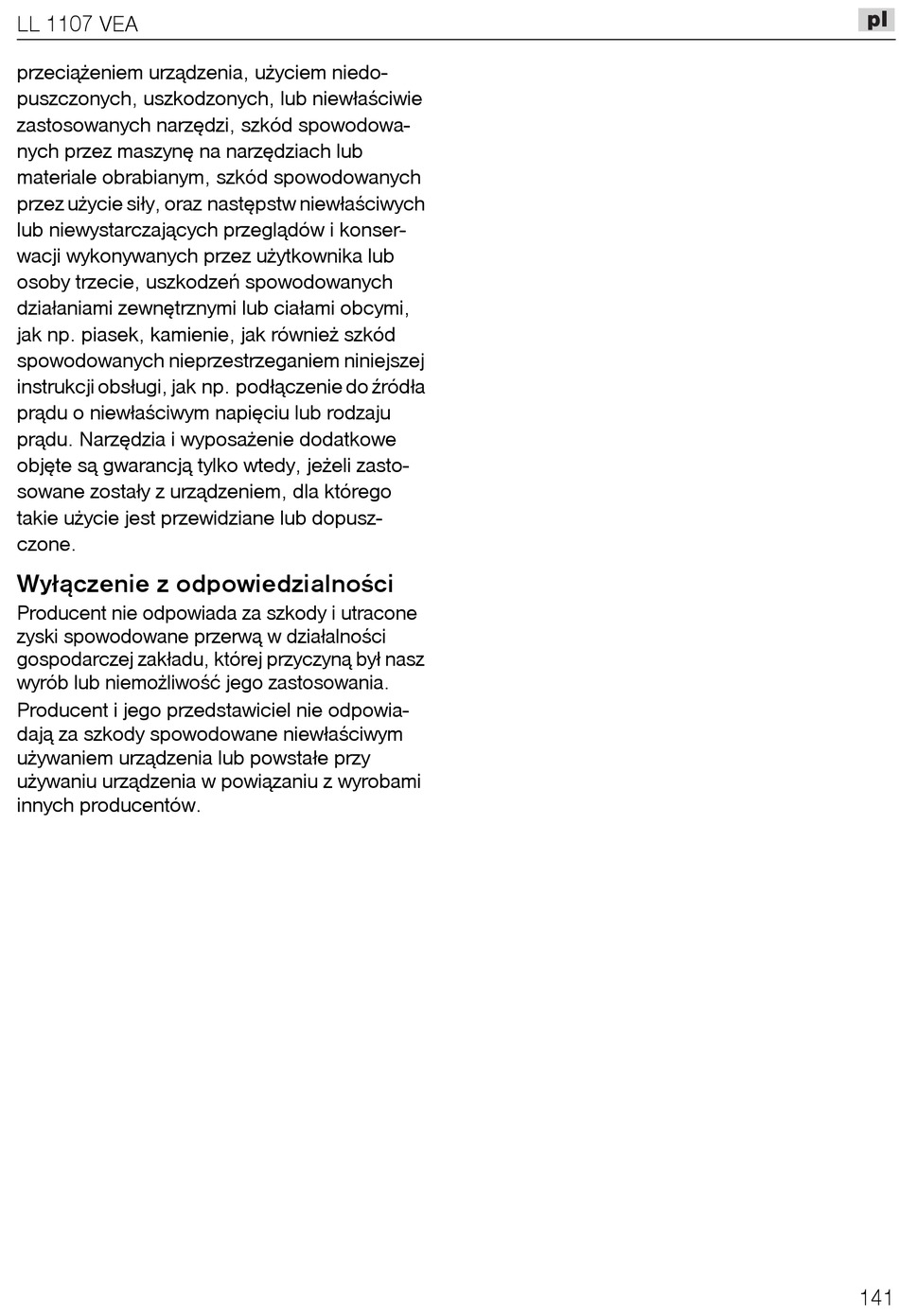 LL 1107 VEA

pl

przeciążeniem urządzenia, użyciem niedopuszczonych, uszkodzonych, lub niewłaściwie zastosowanych narzędzi, szkód spowodowanych przez maszynę na narzędziach lub materiale obrabianym, szkód spowodowanych przez użycie siły, oraz następstw niewłaściwych lub niewystarczających przeglądów i konserwacji wykonywanych przez użytkownika lub osoby trzecie, uszkodzeń spowodowanych działaniami zewnętrznymi lub ciałami obcymi, jak np. piasek, kamienie, jak również szkód spowodowanych nieprzestrzeganiem niniejszej instrukcji obsługi, jak np. podłączenie do źródła prądu o niewłaściwym napięciu lub rodzaju prądu. Narzędzia i wyposażenie dodatkowe objęte są gwarancją tylko wtedy, jeżeli zastosowane zostały z urządzeniem, dla którego takie użycie jest przewidziane lub dopuszczone.

Wyłączenie z odpowiedzialności

Producent nie odpowiada za szkody i utracone zyski spowodowane przerwą w działalności gospodarczej zakładu, której przyczyną był nasz wyrób lub niemożliwość jego zastosowania.

Producent i jego przedstawiciel nie odpowiadają za szkody spowodowane niewłaściwym używaniem urządzenia lub powstałe przy używaniu urządzenia w powiązaniu z wyrobami innych producentów.

141